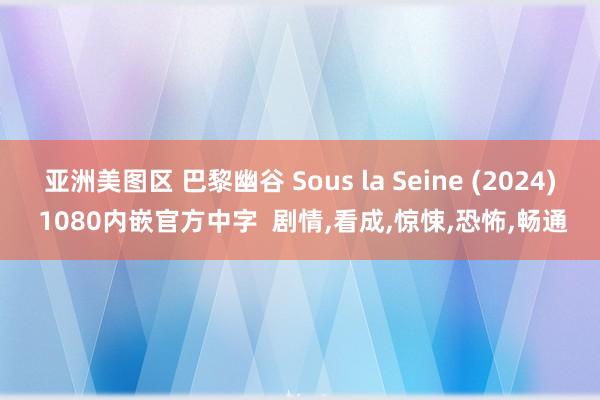 亚洲美图区 巴黎幽谷 Sous la Seine (2024) 1080内嵌官方中字 剧情,看成,惊悚,恐怖,畅通